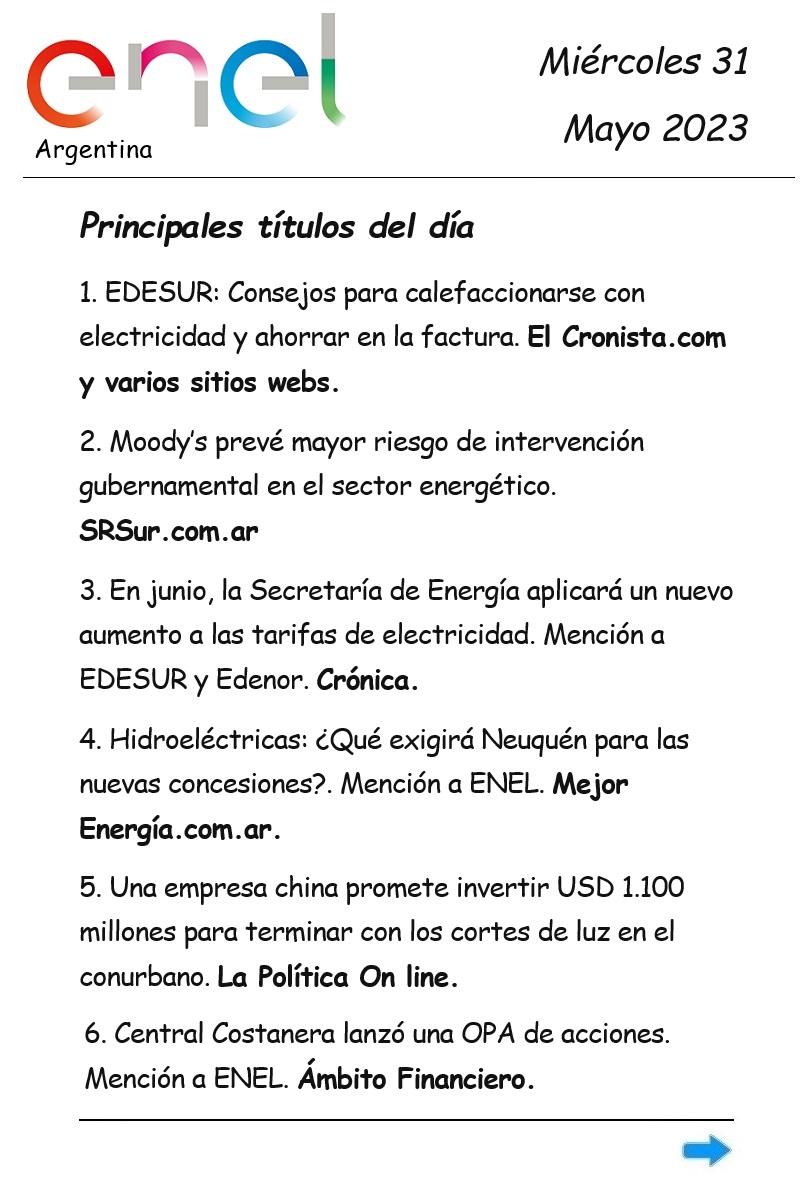 enel
Argentina

Miércoles 31
Mayo 2023

Principales títulos del día

1. EDESUR: Consejos para calefaccionarse con electricidad y ahorrar en la factura. El Cronista.com y varios sitios webs.

2. Moody's prevé mayor riesgo de intervención gubernamental en el sector energético. SRSur.com.ar

3. En junio, la Secretaría de Energía aplicará un nuevo aumento a las tarifas de electricidad. Mención a EDESUR y Edenor. Crónica.

4. Hidroeléctricas: ¿Qué exigirá Neuquén para las nuevas concesiones?. Mención a ENEL. Mejor Energía.com.ar.

5. Una empresa china promete invertir USD 1.100 millones para terminar con los cortes de luz en el conurbano. La Política On line.

6. Central Costanera lanzó una OPA de acciones. Mención a ENEL. Ámbito Financiero.